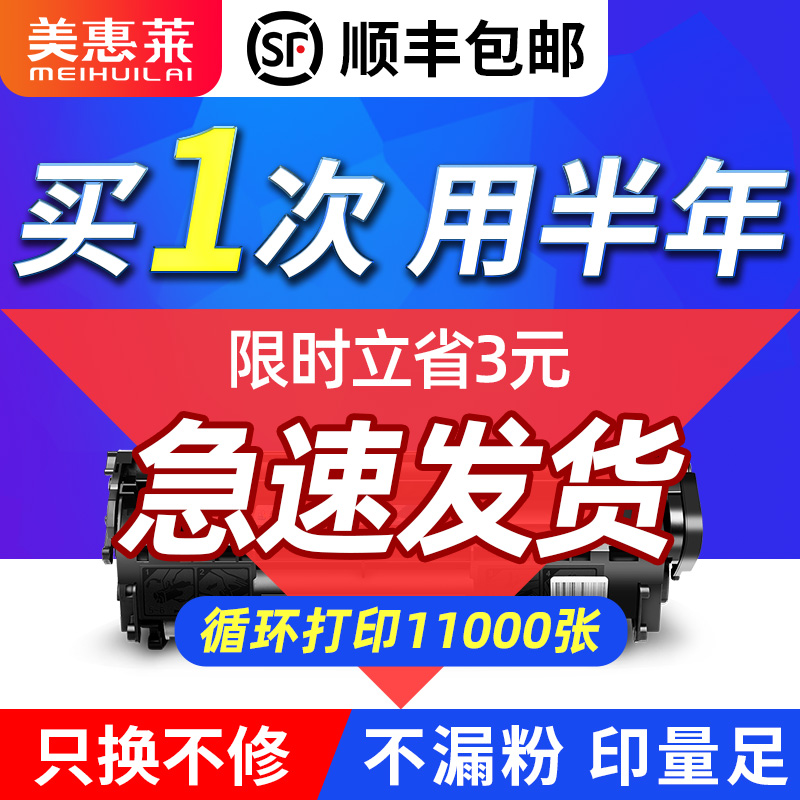 美惠莱
MEIHUILAI

SF 顺丰包邮

买1次 用半年

限时立省3元

急速发货

循环打印11000张

只换不修

不漏粉 印量足